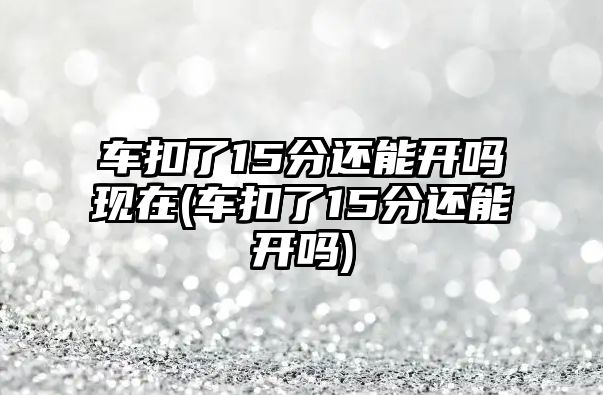 车扣了15分还能开吗现在(车扣了15分还能开吗)